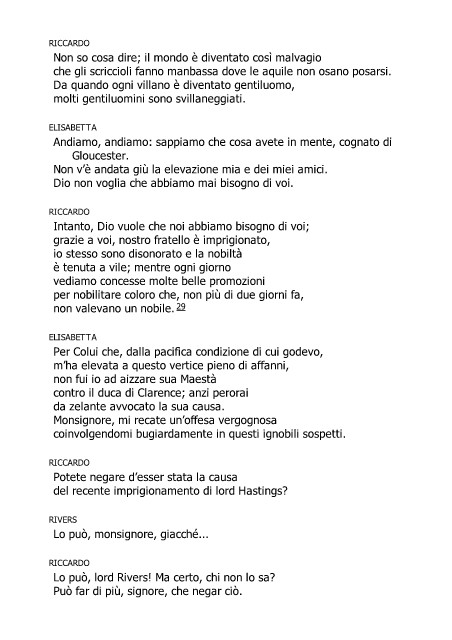 RICCARDO

Non so cosa dire; il mondo è diventato così malvagio
che gli scriccioli fanno manbassa dove le aquile non osano posarsi.
Da quando ogni villano è diventato gentiluomo,
molti gentiluomini sono svillaneggiati.

ELISABETTA

Andiamo, andiamo: sappiamo che cosa avete in mente, cognato di Gloucester.
Non v'è andata giù la elevazione mia e dei miei amici.
Dio non voglia che abbiamo mai bisogno di voi.

RICCARDO

Intanto, Dio vuole che noi abbiamo bisogno di voi;
grazie a voi, nostro fratello è imprigionato,
io stesso sono disonorato e la nobiltà
è tenuta a vile; mentre ogni giorno
vediamo concesse molte belle promozioni
per nobilitare coloro che, non più di due giorni fa,
non valevano un nobile. 29

ELISABETTA

Per Colui che, dalla pacifica condizione di cui godevo,
m'ha elevata a questo vertice pieno di affanni,
non fui io ad aizzare sua Maestà
contro il duca di Clarence; anzi perorai
da zelante avvocato la sua causa.
Monsignore, mi recate un'offesa vergognosa
coinvolgendomi bugiardamente in questi ignobili sospetti.

RICCARDO

Potete negare d'esser stata la causa
del recente imprigionamento di lord Hastings?

RIVERS

Lo può, monsignore, giacché...

RICCARDO

Lo può, lord Rivers! Ma certo, chi non lo sa?
Può far di più, signore, che negar ciò.